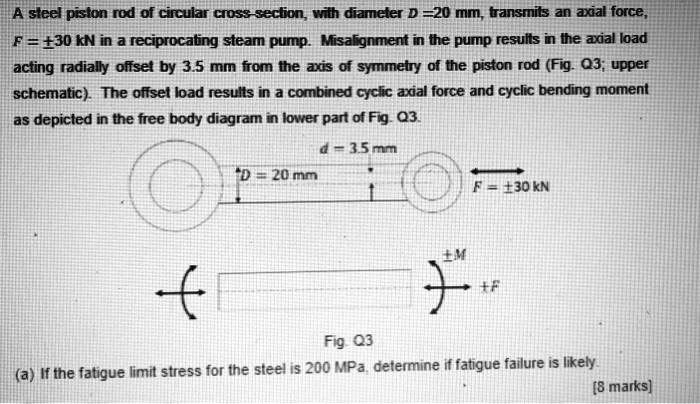 A steel piston rod of circular cross-section, with diameter $D = 20$ mm, transmits an axial force, $F = \pm 30$ kN in a reciprocating steam pump. Misalignment in the pump results in the axial load acting radially offset by 3.5 mm from the axis of symmetry of the piston rod (Fig. Q3; upper schematic). The offset load results in a combined cyclic axial force and cyclic bending moment as depicted in the free body diagram in lower part of Fig. Q3.

$d = 3.5$ mm

$D = 20$ mm

$F = \pm 30$ kN

$\pm M$

$\pm F$

Fig. Q3

(a) If the fatigue limit stress for the steel is 200 MPa, determine if fatigue failure is likely.

[8 marks]